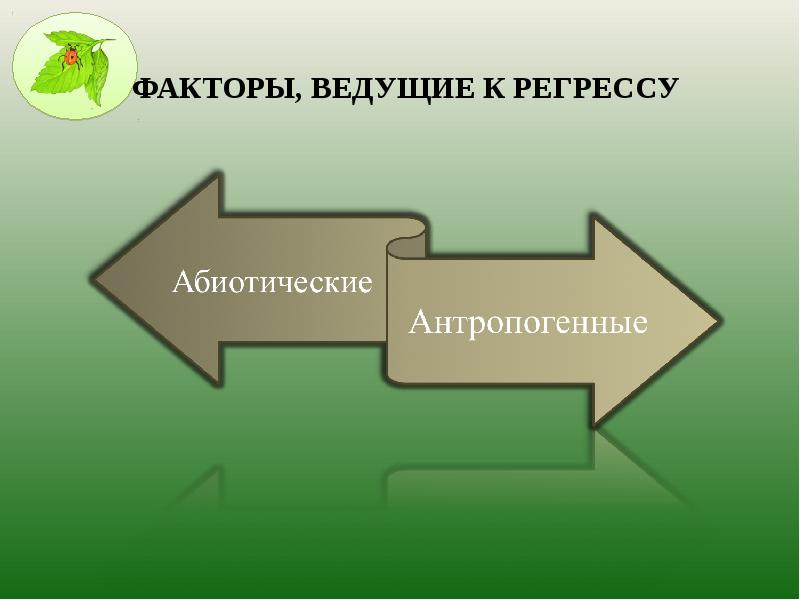 ФАКТОРЫ, ВЕДУЩИЕ К РЕГРЕССУ

Абиотические

Антропогенные